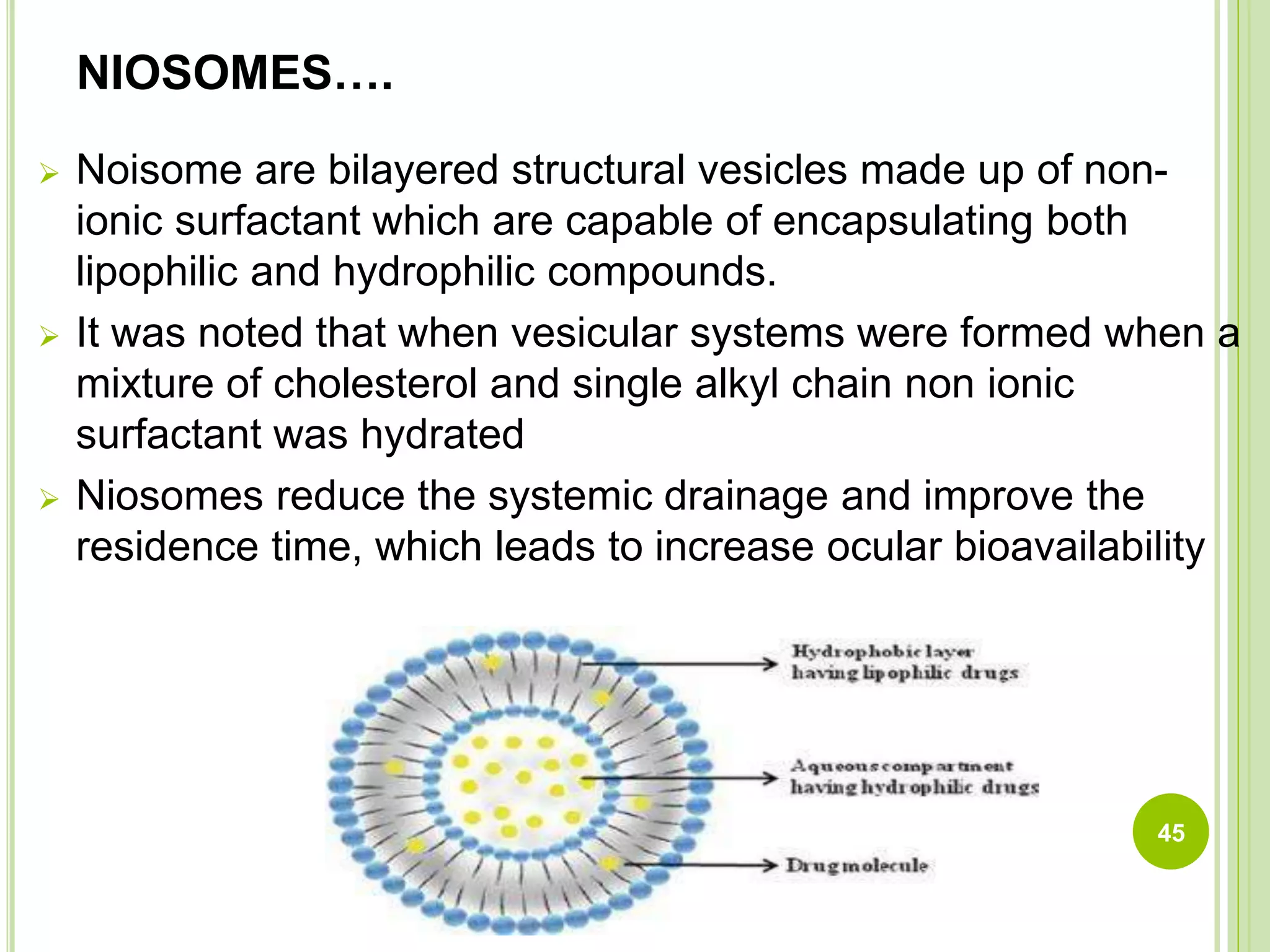 NIOSOMES….

➢ Noisome are bilayered structural vesicles made up of non-ionic surfactant which are capable of encapsulating both lipophilic and hydrophilic compounds.

➢ It was noted that when vesicular systems were formed when a mixture of cholesterol and single alkyl chain non ionic surfactant was hydrated

➢ Niosomes reduce the systemic drainage and improve the residence time, which leads to increase ocular bioavailability

Hydrophobic layer
having lipophilic drugs

Aqueous compartment
having hydrophilic drugs

Drug molecule

45